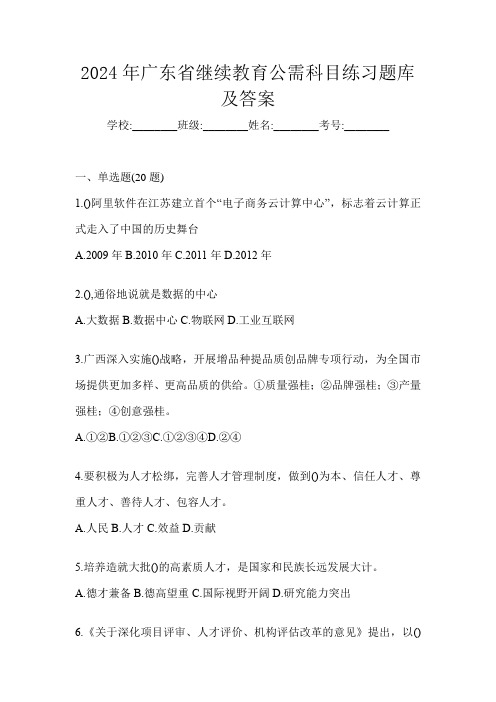 2024年广东省继续教育公需科目练习题库及答案

学校:________班级:________姓名:________考号:________

一、单选题(20题)

1.()阿里软件在江苏建立首个“电子商务云计算中心”，标志着云计算正式走入了中国的历史舞台

A.2009年 B.2010年 C.2011年 D.2012年

2.(),通俗地说就是数据的中心

A.大数据 B.数据中心 C.物联网 D.工业互联网

3.广西深入实施()战略，开展增品种提品质创品牌专项行动，为全国市场提供更加多样、更高品质的供给。①质量强桂；②品牌强桂；③产量强桂；④创意强桂。

A.①②B.①②③C.①②③④D.②④

4.要积极为人才松绑，完善人才管理制度，做到()为本、信任人才、尊重人才、善待人才、包容人才。

A.人民 B.人才 C.效益 D.贡献

5.培养造就大批()的高素质人才，是国家和民族长远发展大计。

A.德才兼备 B.德高望重 C.国际视野开阔 D.研究能力突出

6.《关于深化项目评审、人才评价、机构评估改革的意见》提出，以()